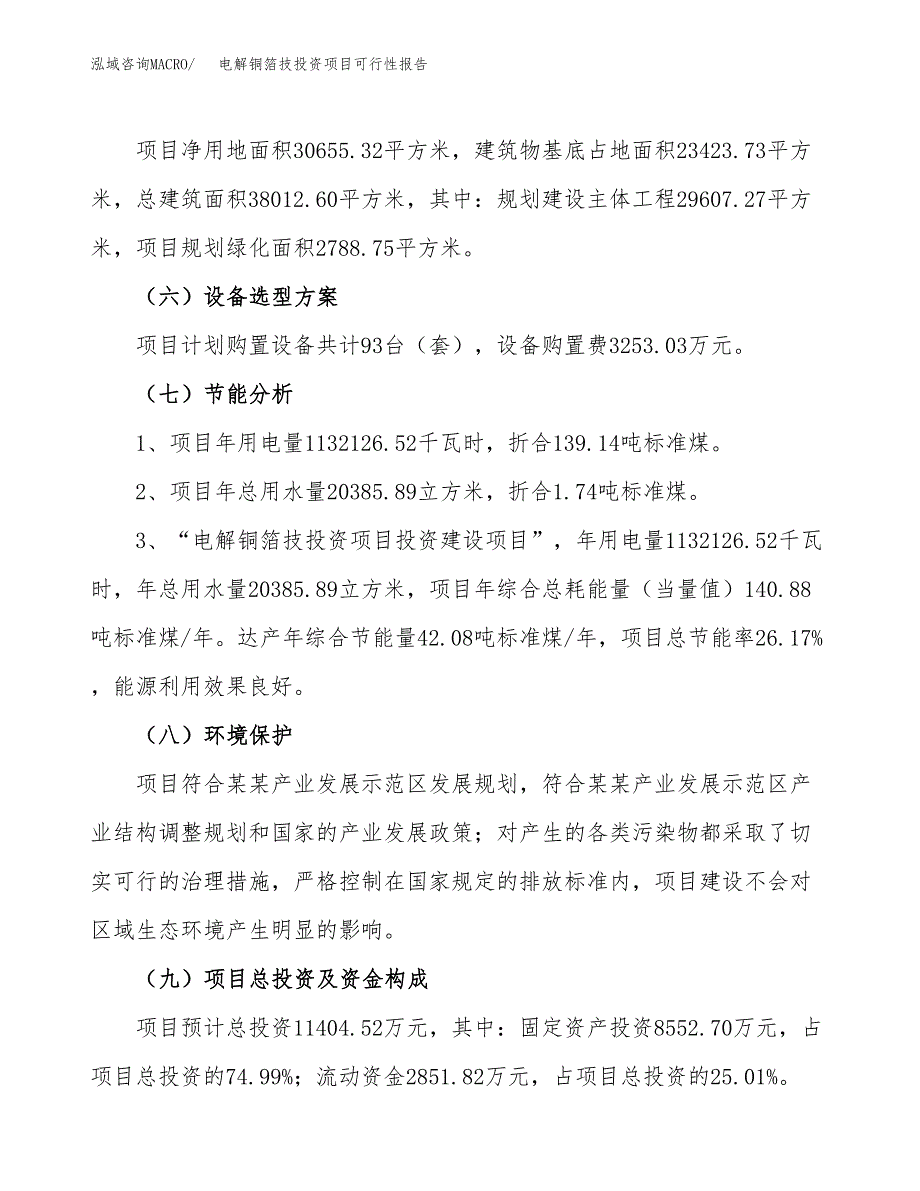 泓域咨询MACRO/　电解铜箔技投资项目可行性报告

项目净用地面积30655.32平方米，建筑物基底占地面积23423.73平方米，总建筑面积38012.60平方米，其中：规划建设主体工程29607.27平方米，项目规划绿化面积2788.75平方米。

（六）设备选型方案

项目计划购置设备共计93台（套），设备购置费3253.03万元。

（七）节能分析

1、项目年用电量1132126.52千瓦时，折合139.14吨标准煤。

2、项目年总用水量20385.89立方米，折合1.74吨标准煤。

3、“电解铜箔技投资项目投资建设项目”，年用电量1132126.52千瓦时，年总用水量20385.89立方米，项目年综合总耗能量（当量值）140.88吨标准煤/年。达产年综合节能量42.08吨标准煤/年，项目总节能率26.17%，能源利用效果良好。

（八）环境保护

项目符合某某产业发展示范区发展规划，符合某某产业发展示范区产业结构调整规划和国家的产业发展政策；对产生的各类污染物都采取了切实可行的治理措施，严格控制在国家规定的排放标准内，项目建设不会对区域生态环境产生明显的影响。

（九）项目总投资及资金构成

项目预计总投资11404.52万元，其中：固定资产投资8552.70万元，占项目总投资的74.99%；流动资金2851.82万元，占项目总投资的25.01%。